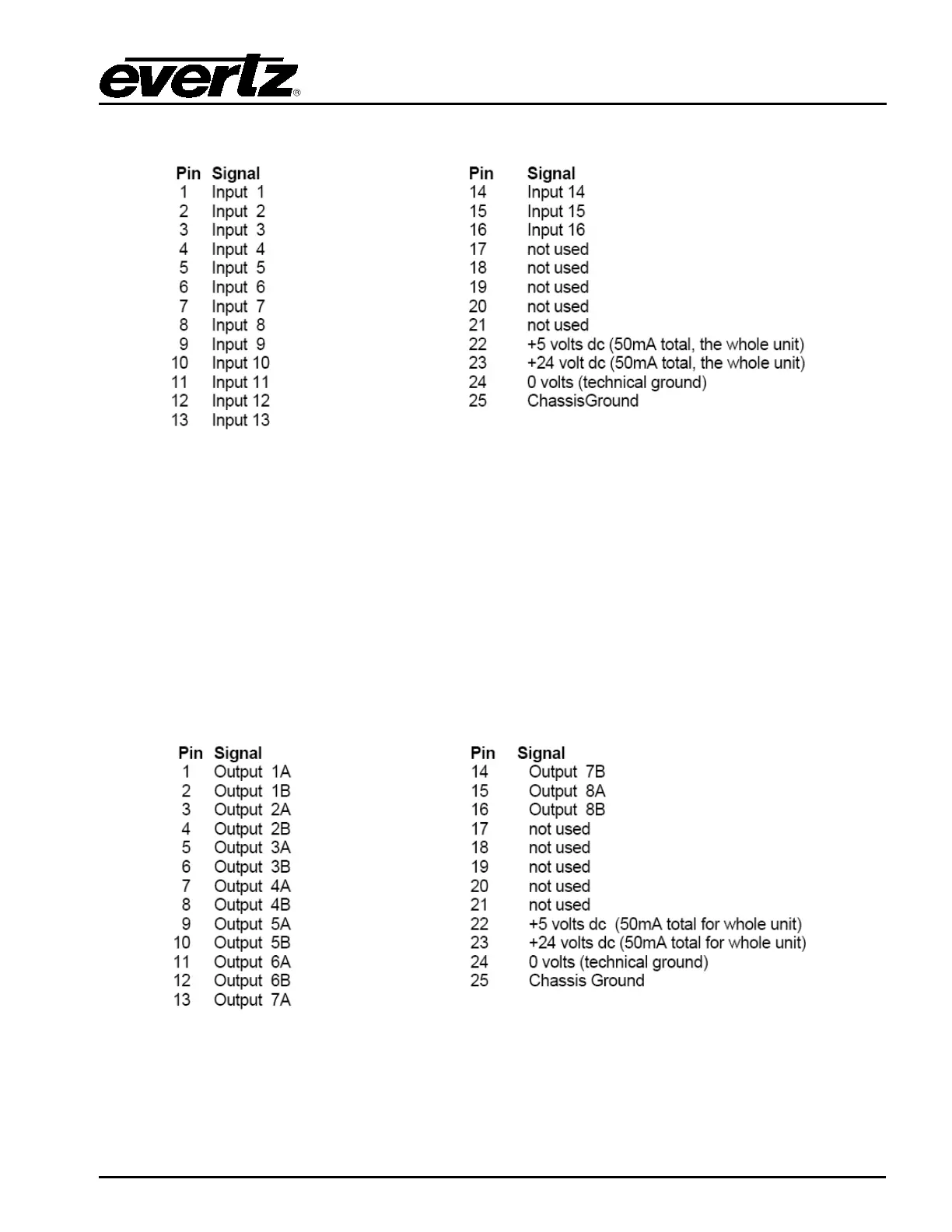 evertz®

| Pin | Signal |
|---|---|
| 1 | Input 1 |
| 2 | Input 2 |
| 3 | Input 3 |
| 4 | Input 4 |
| 5 | Input 5 |
| 6 | Input 6 |
| 7 | Input 7 |
| 8 | Input 8 |
| 9 | Input 9 |
| 10 | Input 10 |
| 11 | Input 11 |
| 12 | Input 12 |
| 13 | Input 13 |

| Pin | Signal |
|---|---|
| 14 | Input 14 |
| 15 | Input 15 |
| 16 | Input 16 |
| 17 | not used |
| 18 | not used |
| 19 | not used |
| 20 | not used |
| 21 | not used |
| 22 | +5 volts dc (50mA total, the whole unit) |
| 23 | +24 volt dc (50mA total, the whole unit) |
| 24 | 0 volts (technical ground) |
| 25 | ChassisGround |

| Pin | Signal |
|---|---|
| 1 | Output 1A |
| 2 | Output 1B |
| 3 | Output 2A |
| 4 | Output 2B |
| 5 | Output 3A |
| 6 | Output 3B |
| 7 | Output 4A |
| 8 | Output 4B |
| 9 | Output 5A |
| 10 | Output 5B |
| 11 | Output 6A |
| 12 | Output 6B |
| 13 | Output 7A |

| Pin | Signal |
|---|---|
| 14 | Output 7B |
| 15 | Output 8A |
| 16 | Output 8B |
| 17 | not used |
| 18 | not used |
| 19 | not used |
| 20 | not used |
| 21 | not used |
| 22 | +5 volts dc (50mA total for whole unit) |
| 23 | +24 volts dc (50mA total for whole unit) |
| 24 | 0 volts (technical ground) |
| 25 | Chassis Ground |